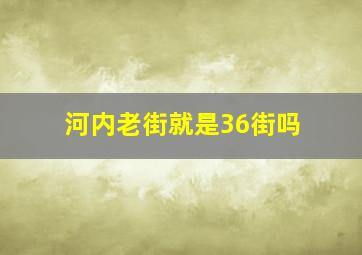 河内老街就是36街吗